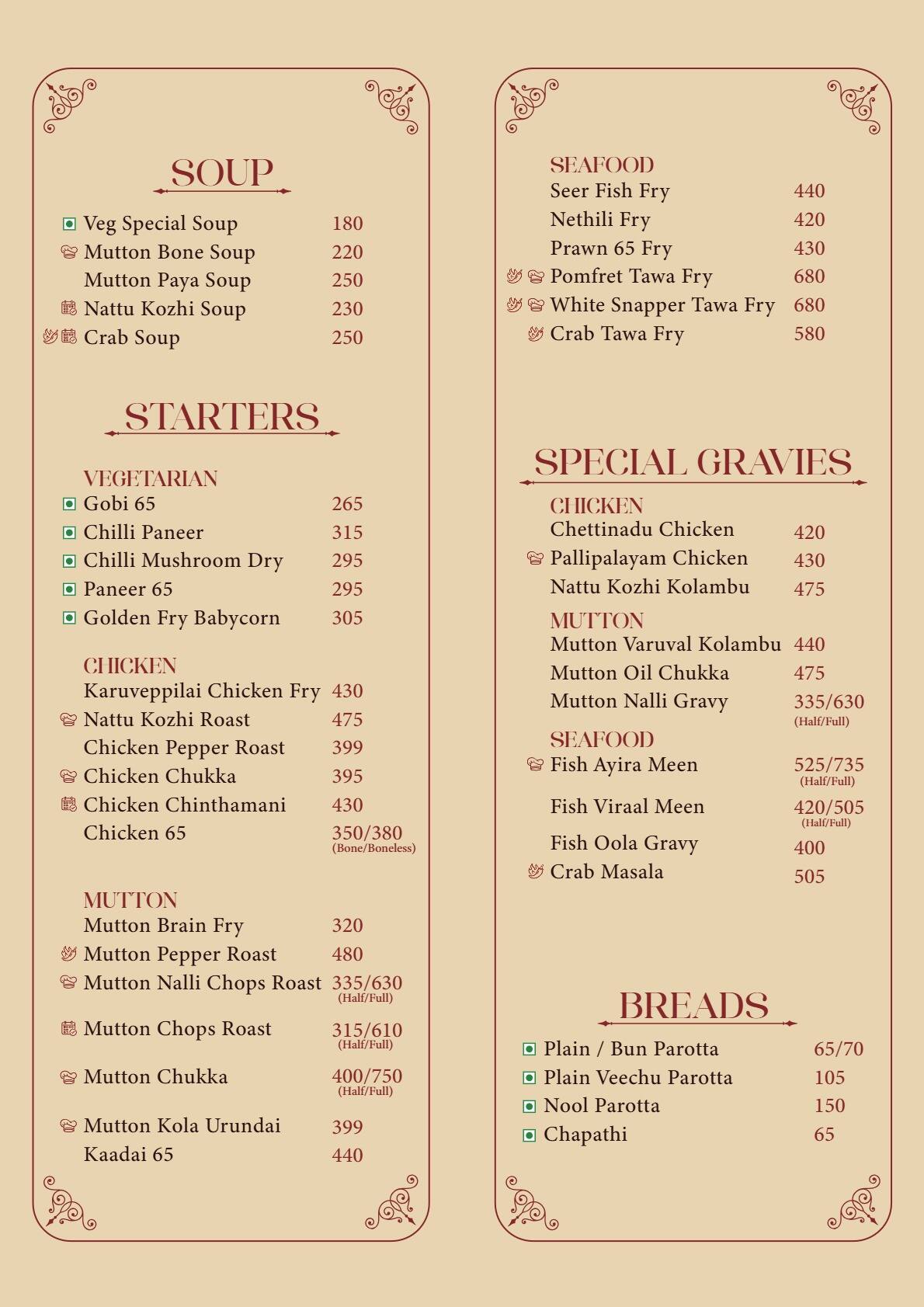 SOUP

Veg Special Soup 180
Mutton Bone Soup 220
Mutton Paya Soup 250
Nattu Kozhi Soup 230
Crab Soup 250

STARTERS

VEGETARIAN
Gobi 65 265
Chilli Paneer 315
Chilli Mushroom Dry 295
Paneer 65 295
Golden Fry Babycorn 305

CHICKEN
Karuveppilai Chicken Fry 430
Nattu Kozhi Roast 475
Chicken Pepper Roast 399
Chicken Chukka 395
Chicken Chinthamani 430
Chicken 65 350/380 (Bone/Boneless)

MUTTON
Mutton Brain Fry 320
Mutton Pepper Roast 480
Mutton Nalli Chops Roast 335/630 (Half/Full)
Mutton Chops Roast 315/610 (Half/Full)
Mutton Chukka 400/750 (Half/Full)
Mutton Kola Urundai 399
Kaadai 65 440

SEAFOOD
Seer Fish Fry 440
Nethili Fry 420
Prawn 65 Fry 430
Pomfret Tawa Fry 680
White Snapper Tawa Fry 680
Crab Tawa Fry 580

SPECIAL GRAVIES

CHICKEN
Chettinadu Chicken 420
Pallipalayam Chicken 430
Nattu Kozhi Kolambu 475

MUTTON
Mutton Varuval Kolambu 440
Mutton Oil Chukka 475
Mutton Nalli Gravy 335/630 (Half/Full)

SEAFOOD
Fish Ayira Meen 525/735 (Half/Full)
Fish Viraal Meen 420/505 (Half/Full)
Fish Oola Gravy 400
Crab Masala 505

BREADS

Plain / Bun Parotta 65/70
Plain Veechu Parotta 105
Nool Parotta 150
Chapathi 65